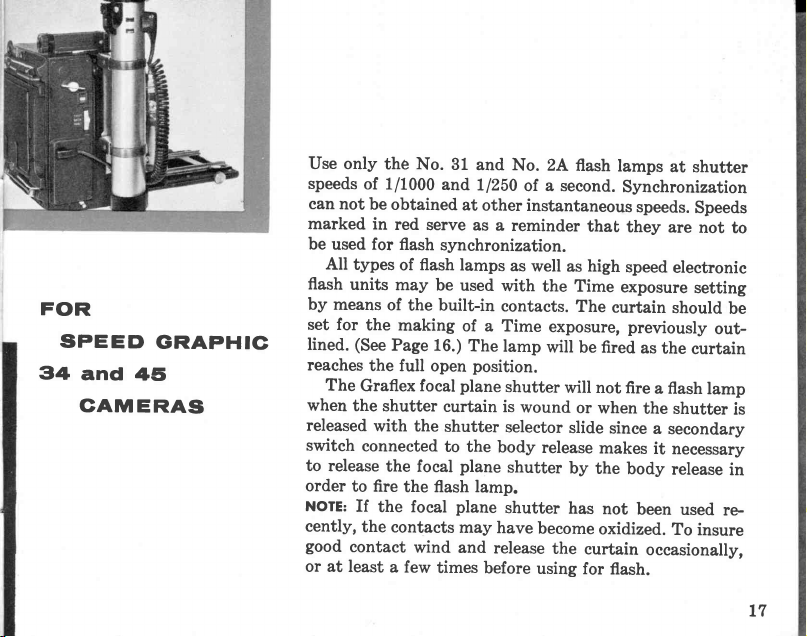 FOR
SPEED GRAPHIC
34 and 45
CAMERAS

Use only the No. 31 and No. 2A flash lamps at shutter speeds of 1/1000 and 1/250 of a second. Synchronization can not be obtained at other instantaneous speeds. Speeds marked in red serve as a reminder that they are not to be used for flash synchronization.

All types of flash lamps as well as high speed electronic flash units may be used with the Time exposure setting by means of the built-in contacts. The curtain should be set for the making of a Time exposure, previously outlined. (See Page 16.) The lamp will be fired as the curtain reaches the full open position.

The Graflex focal plane shutter will not fire a flash lamp when the shutter curtain is wound or when the shutter is released with the shutter selector slide since a secondary switch connected to the body release makes it necessary to release the focal plane shutter by the body release in order to fire the flash lamp.

NOTE: If the focal plane shutter has not been used recently, the contacts may have become oxidized. To insure good contact wind and release the curtain occasionally, or at least a few times before using for flash.

17